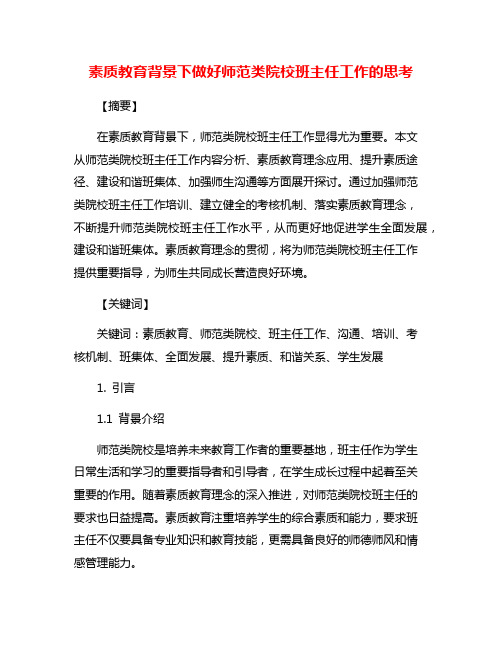 素质教育背景下做好师范类院校班主任工作的思考

【摘要】

在素质教育背景下，师范类院校班主任工作显得尤为重要。本文从师范类院校班主任工作内容分析、素质教育理念应用、提升素质途径、建设和谐班集体、加强师生沟通等方面展开探讨。通过加强师范类院校班主任工作培训、建立健全的考核机制、落实素质教育理念，不断提升师范类院校班主任工作水平，从而更好地促进学生全面发展，建设和谐班集体。素质教育理念的贯彻，将为师范类院校班主任工作提供重要指导，为师生共同成长营造良好环境。

【关键词】

关键词：素质教育、师范类院校、班主任工作、沟通、培训、考核机制、班集体、全面发展、提升素质、和谐关系、学生发展

1. 引言

1.1 背景介绍

师范类院校是培养未来教育工作者的重要基地，班主任作为学生日常生活和学习的重要指导者和引导者，在学生成长过程中起着至关重要的作用。随着素质教育理念的深入推进，对师范类院校班主任的要求也日益提高。素质教育注重培养学生的综合素质和能力，要求班主任不仅要具备专业知识和教育技能，更需具备良好的师德师风和情感管理能力。